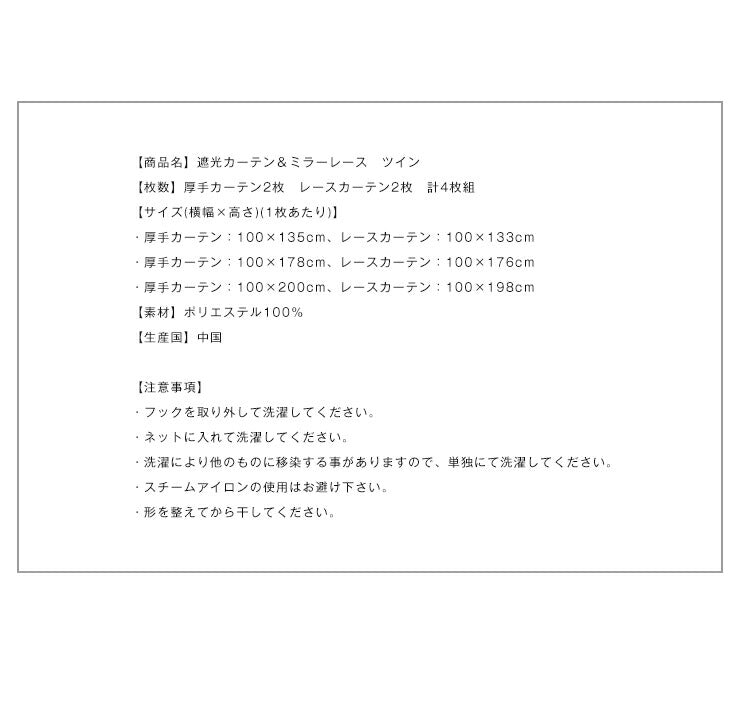 【商品名】遮光カーテン＆ミラーレース　ツイン
【枚数】厚手カーテン2枚　レースカーテン2枚　計4枚組
【サイズ(横幅×高さ)(1枚あたり)】
・厚手カーテン：100×135cm、レースカーテン：100×133cm
・厚手カーテン：100×178cm、レースカーテン：100×176cm
・厚手カーテン：100×200cm、レースカーテン：100×198cm
【素材】ポリエステル100%
【生産国】中国

【注意事項】
・フックを取り外して洗濯してください。
・ネットに入れて洗濯してください。
・洗濯により他のものに移染する事がありますので、単独にて洗濯してください。
・スチームアイロンの使用はお避け下さい。
・形を整えてから干してください。